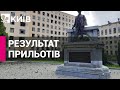 КИЇВ

РЕЗУЛЬТАТ ПРИЛЬОТІВ